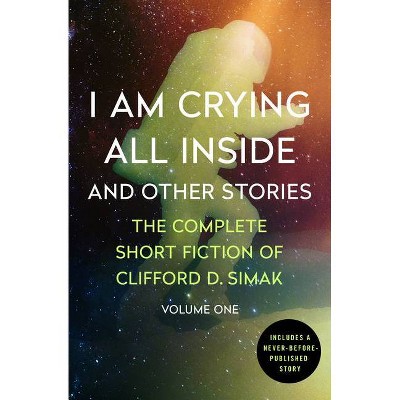 I AM CRYING ALL INSIDE

AND OTHER STORIES

THE COMPLETE SHORT FICTION OF CLIFFORD D. SIMAK

VOLUME ONE

INCLUDES A NEVER-BEFORE-PUBLISHED STORY